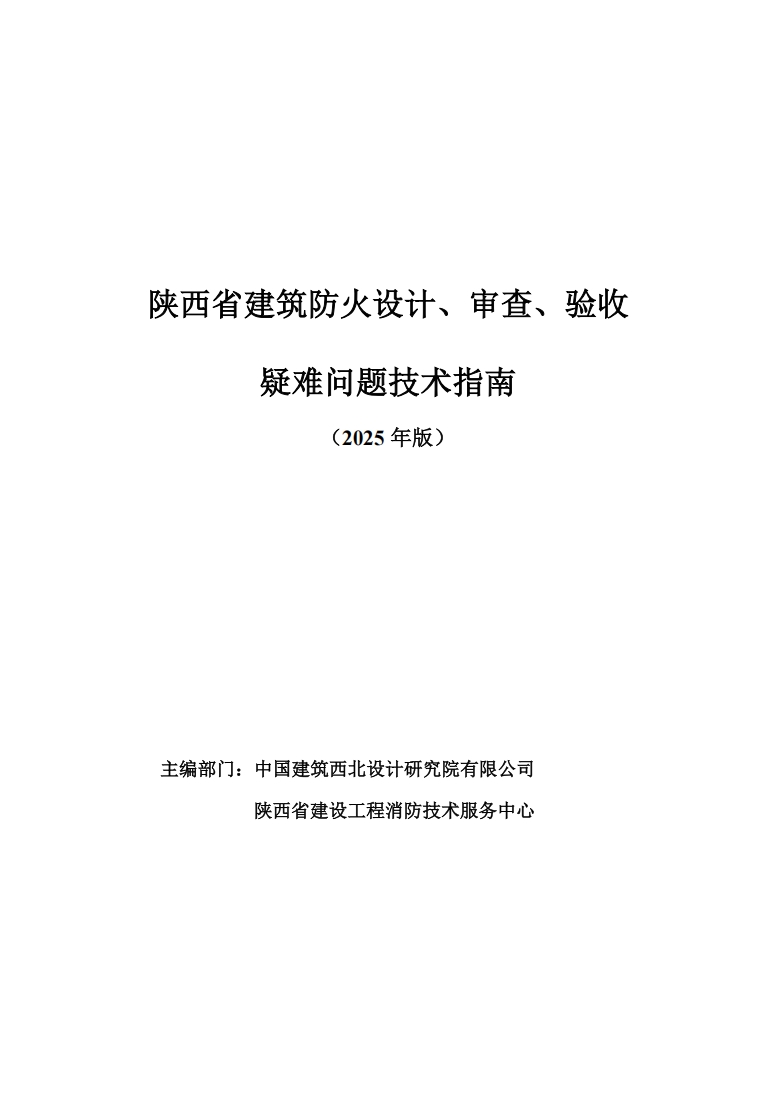 陕西省建筑防火设计、审查、验收

疑难问题技术指南

（2025 年版）

主编部门：中国建筑西北设计研究院有限公司

陕西省建设工程消防技术服务中心